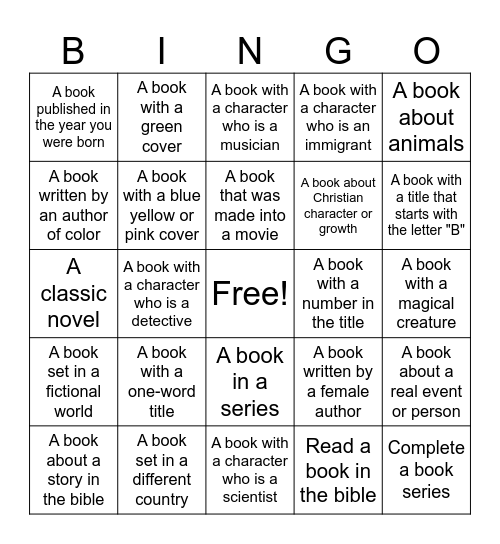 | B | I | N | G | O |
|---|---|---|---|---|
| A book published in the year you were born | A book with a green cover | A book with a character who is a musician | A book with a character who is an immigrant | A book about animals |
| A book written by an author of color | A book with a blue yellow or pink cover | A book that was made into a movie | A book about Christian character or growth | A book with a title that starts with the letter "B" |
| A classic novel | A book with a character who is a detective | Free! | A book with a number in the title | A book with a magical creature |
| A book set in a fictional world | A book with a one-word title | A book in a series | A book written by a female author | A book about a real event or person |
| A book about a story in the bible | A book set in a different country | A book with a character who is a scientist | Read a book in the bible | Complete a book series |